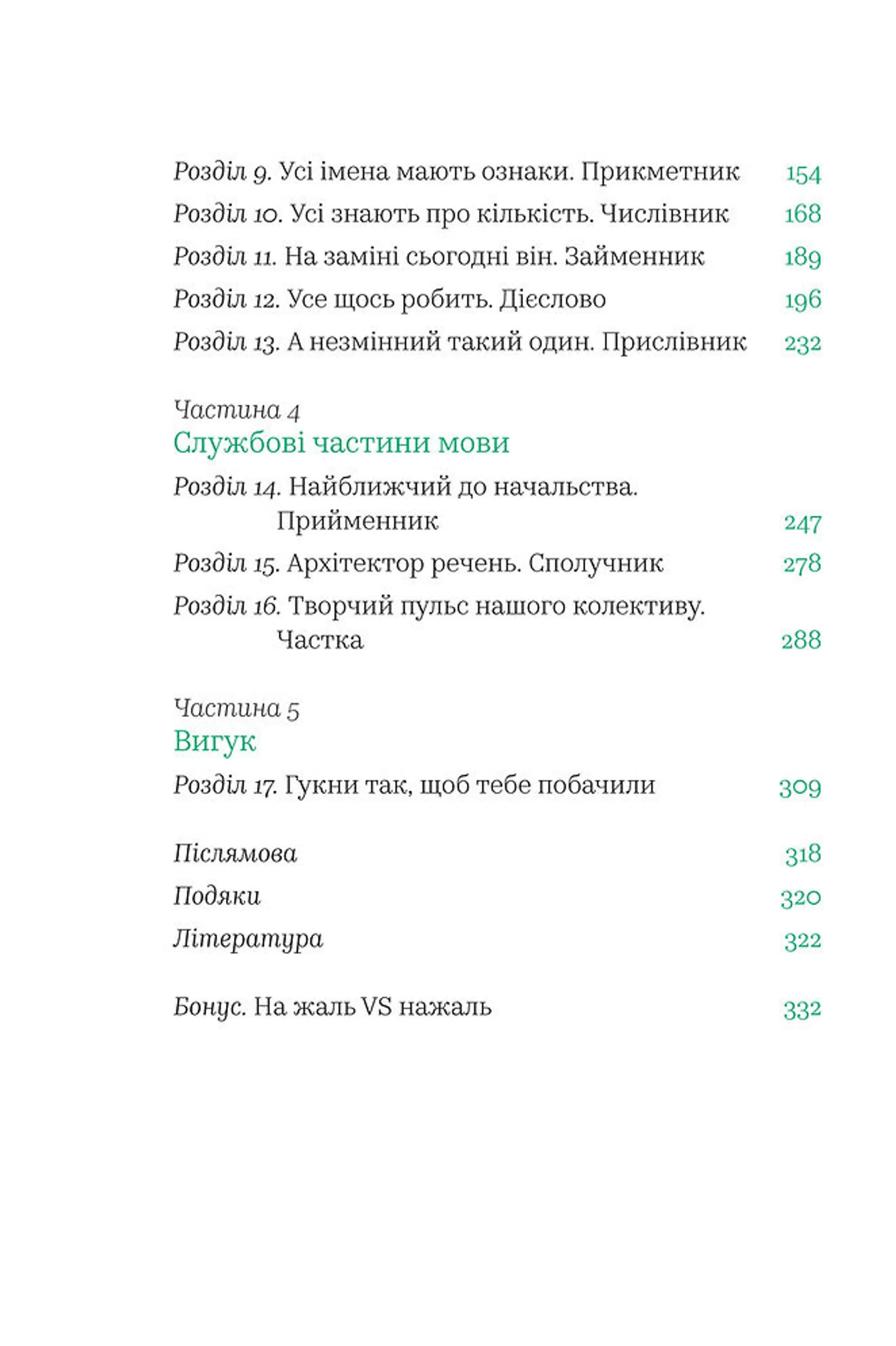 Розділ 9. Усі імена мають ознаки. Прикметник 154
Розділ 10. Усі знають про кількість. Числівник 168
Розділ 11. На заміні сьогодні він. Займенник 189
Розділ 12. Усе щось робить. Дієслово 196
Розділ 13. А незмінний такий один. Прислівник 232

Частина 4
Службові частини мови

Розділ 14. Найближчий до начальства. Прийменник 247
Розділ 15. Архітектор речень. Сполучник 278
Розділ 16. Творчий пульс нашого колективу. Частка 288

Частина 5
Вигук

Розділ 17. Гукни так, щоб тебе побачили 309

Післямова 318
Подяки 320
Література 322

Бонус. На жаль VS нажаль 332